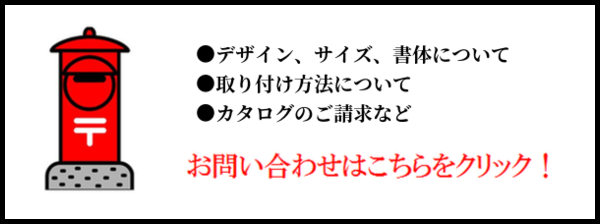 〒

●デザイン、サイズ、書体について
●取り付け方法について
●カタログのご請求など

お問い合わせはこちらをクリック！